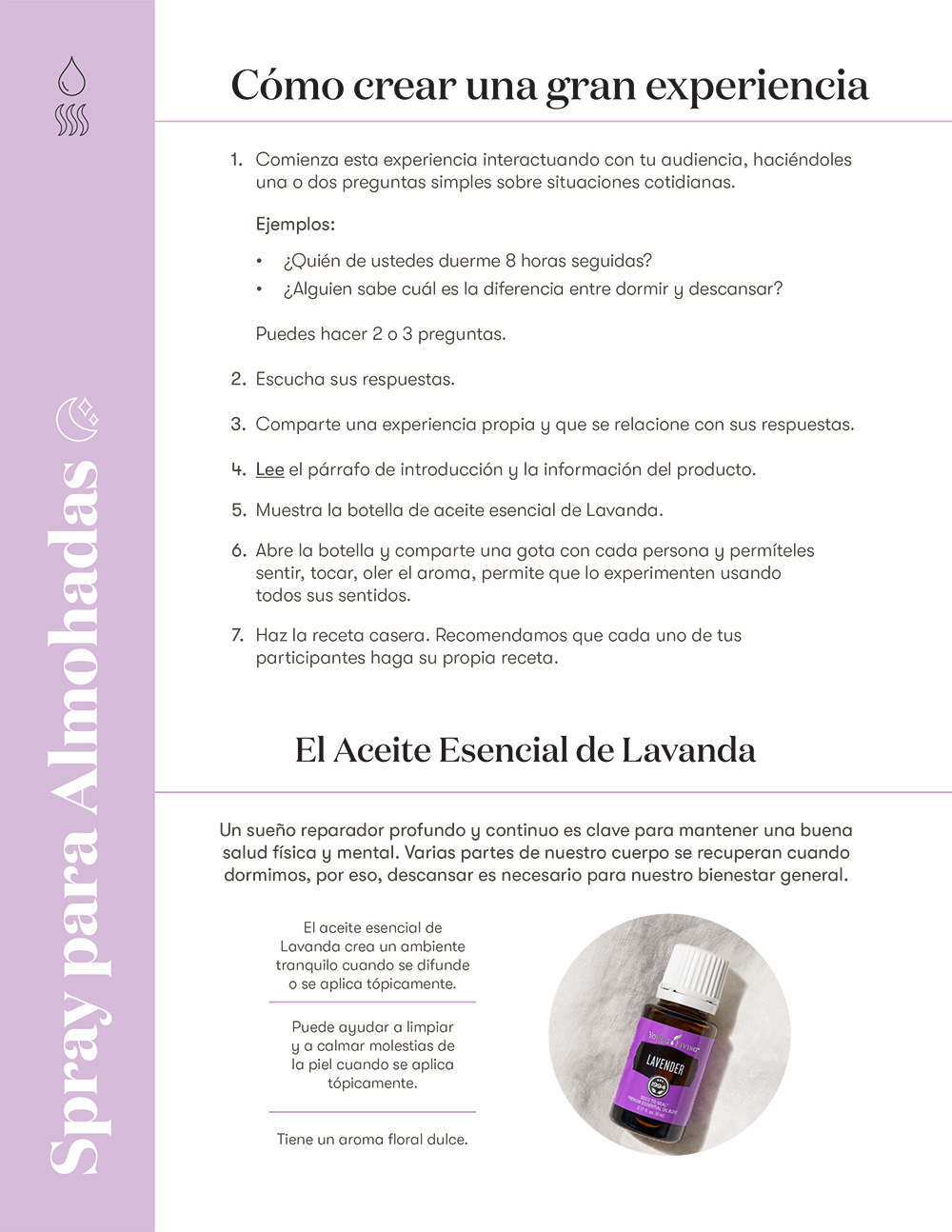 Spray para Almohadas

Cómo crear una gran experiencia

1. Comienza esta experiencia interactuando con tu audiencia, haciéndoles una o dos preguntas simples sobre situaciones cotidianas.

Ejemplos:

• ¿Quién de ustedes duerme 8 horas seguidas?
• ¿Alguien sabe cuál es la diferencia entre dormir y descansar?

Puedes hacer 2 o 3 preguntas.

2. Escucha sus respuestas.

3. Comparte una experiencia propia y que se relacione con sus respuestas.

4. Lee el párrafo de introducción y la información del producto.

5. Muestra la botella de aceite esencial de Lavanda.

6. Abre la botella y comparte una gota con cada persona y permíteles sentir, tocar, oler el aroma, permite que lo experimenten usando todos sus sentidos.

7. Haz la receta casera. Recomendamos que cada uno de tus participantes haga su propia receta.

El Aceite Esencial de Lavanda

Un sueño reparador profundo y continuo es clave para mantener una buena salud física y mental. Varias partes de nuestro cuerpo se recuperan cuando dormimos, por eso, descansar es necesario para nuestro bienestar general.

El aceite esencial de Lavanda crea un ambiente tranquilo cuando se difunde o se aplica tópicamente.

Puede ayudar a limpiar y a calmar molestias de la piel cuando se aplica tópicamente.

Tiene un aroma floral dulce.

LAVENDER